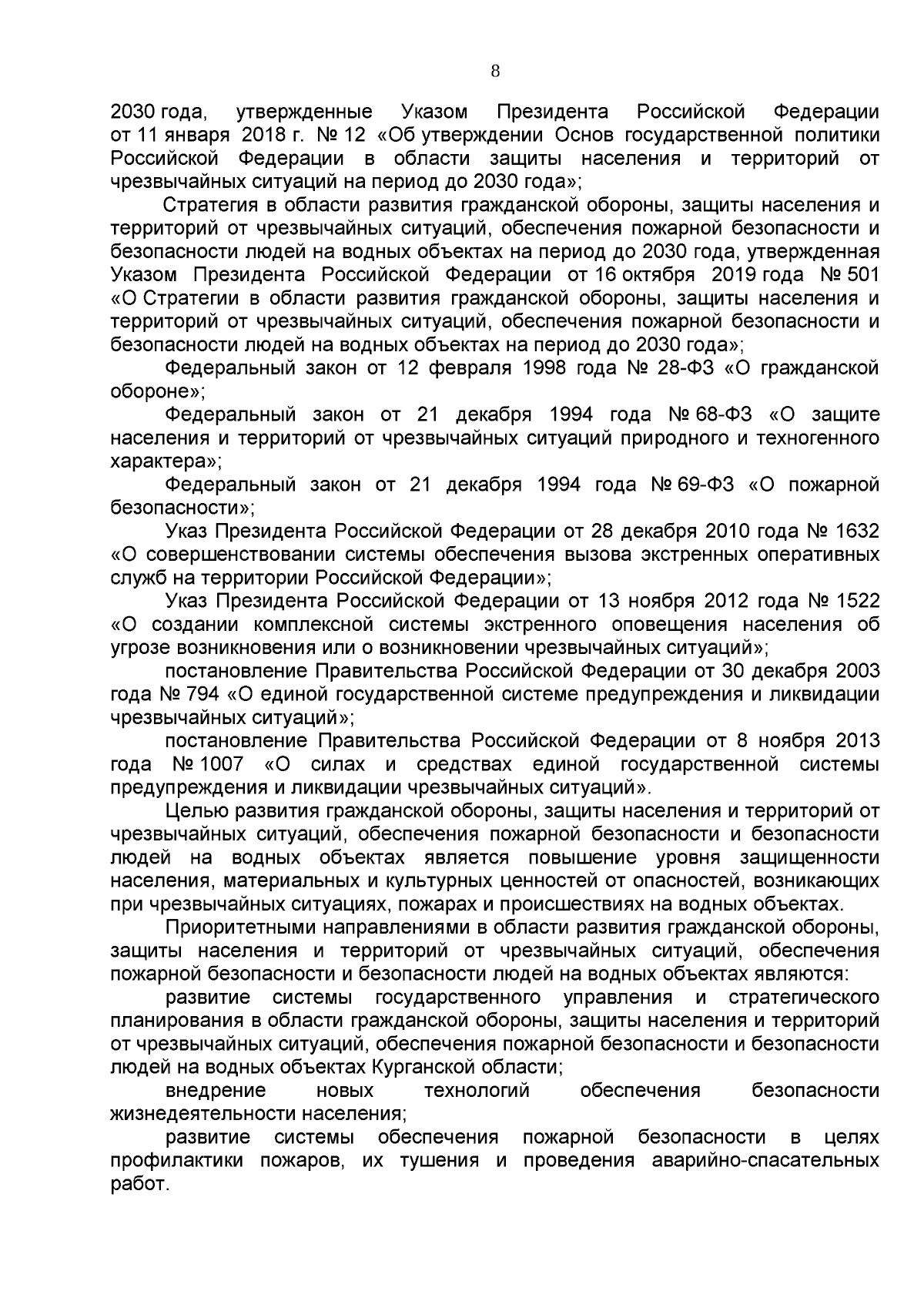 8

2030 года, утвержденные Указом Президента Российской Федерации от 11 января 2018 г. № 12 «Об утверждении Основ государственной политики Российской Федерации в области защиты населения и территорий от чрезвычайных ситуаций на период до 2030 года»;

Стратегия в области развития гражданской обороны, защиты населения и территорий от чрезвычайных ситуаций, обеспечения пожарной безопасности и безопасности людей на водных объектах на период до 2030 года, утвержденная Указом Президента Российской Федерации от 16 октября 2019 года № 501 «О Стратегии в области развития гражданской обороны, защиты населения и территорий от чрезвычайных ситуаций, обеспечения пожарной безопасности и безопасности людей на водных объектах на период до 2030 года»;

Федеральный закон от 12 февраля 1998 года № 28-ФЗ «О гражданской обороне»;

Федеральный закон от 21 декабря 1994 года № 68-ФЗ «О защите населения и территорий от чрезвычайных ситуаций природного и техногенного характера»;

Федеральный закон от 21 декабря 1994 года № 69-ФЗ «О пожарной безопасности»;

Указ Президента Российской Федерации от 28 декабря 2010 года № 1632 «О совершенствовании системы обеспечения вызова экстренных оперативных служб на территории Российской Федерации»;

Указ Президента Российской Федерации от 13 ноября 2012 года № 1522 «О создании комплексной системы экстренного оповещения населения об угрозе возникновения или о возникновении чрезвычайных ситуаций»;

постановление Правительства Российской Федерации от 30 декабря 2003 года № 794 «О единой государственной системе предупреждения и ликвидации чрезвычайных ситуаций»;

постановление Правительства Российской Федерации от 8 ноября 2013 года № 1007 «О силах и средствах единой государственной системы предупреждения и ликвидации чрезвычайных ситуаций».

Целью развития гражданской обороны, защиты населения и территорий от чрезвычайных ситуаций, обеспечения пожарной безопасности и безопасности людей на водных объектах является повышение уровня защищенности населения, материальных и культурных ценностей от опасностей, возникающих при чрезвычайных ситуациях, пожарах и происшествиях на водных объектах.

Приоритетными направлениями в области развития гражданской обороны, защиты населения и территорий от чрезвычайных ситуаций, обеспечения пожарной безопасности и безопасности людей на водных объектах являются:

развитие системы государственного управления и стратегического планирования в области гражданской обороны, защиты населения и территорий от чрезвычайных ситуаций, обеспечения пожарной безопасности и безопасности людей на водных объектах Курганской области;

внедрение новых технологий обеспечения безопасности жизнедеятельности населения;

развитие системы обеспечения пожарной безопасности в целях профилактики пожаров, их тушения и проведения аварийно-спасательных работ.